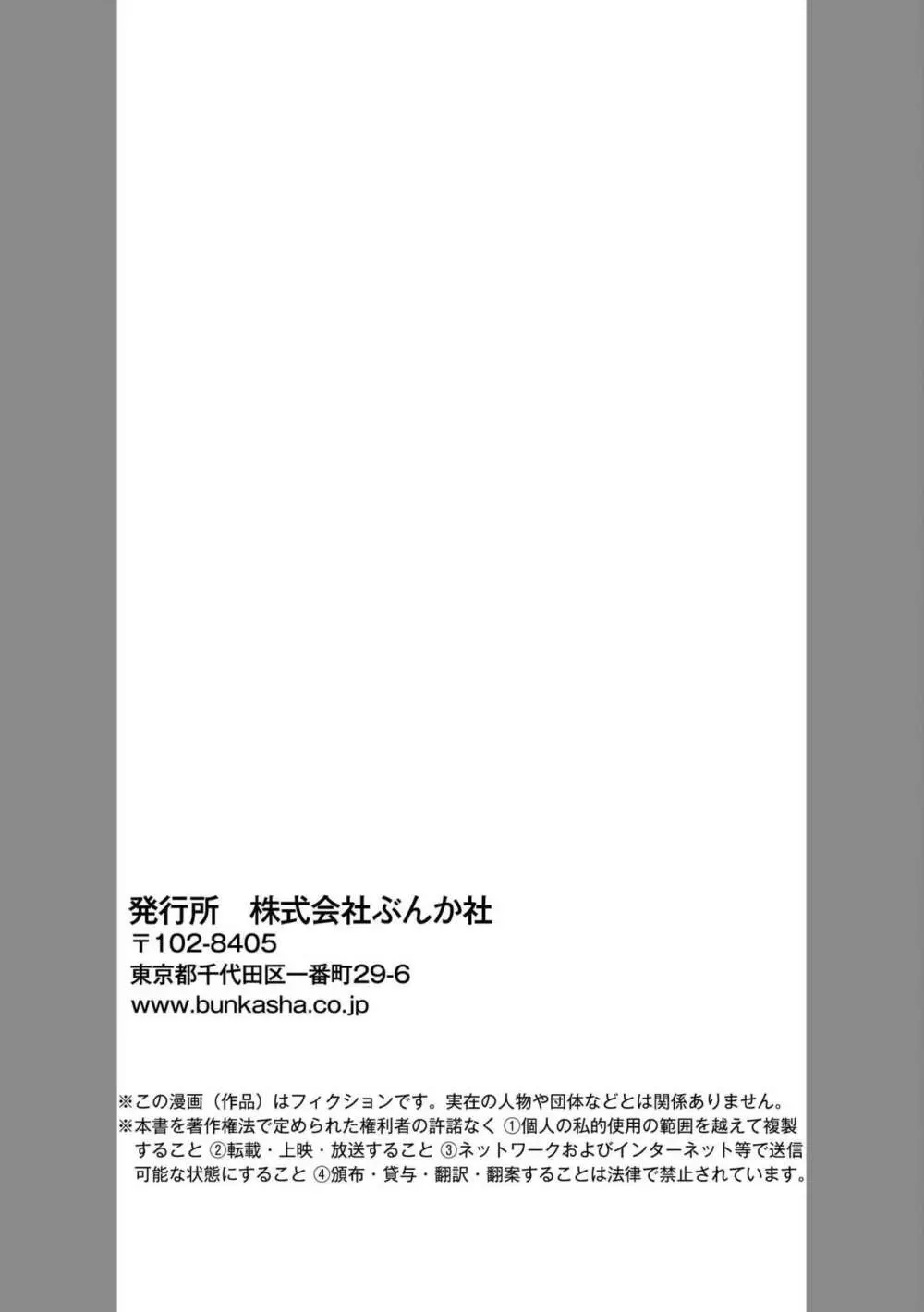 発行所　株式会社ぶんか社
〒102-8405
東京都千代田区一番町29-6
www.bunkasha.co.jp

※この漫画（作品）はフィクションです。実在の人物や団体などとは関係ありません。
※本書を著作権法で定められた権利者の許諾なく ①個人の私的使用の範囲を越えて複製すること ②転載・上映・放送すること ③ネットワークおよびインターネット等で送信可能な状態にすること ④頒布・貸与・翻訳・翻案することは法律で禁止されています。